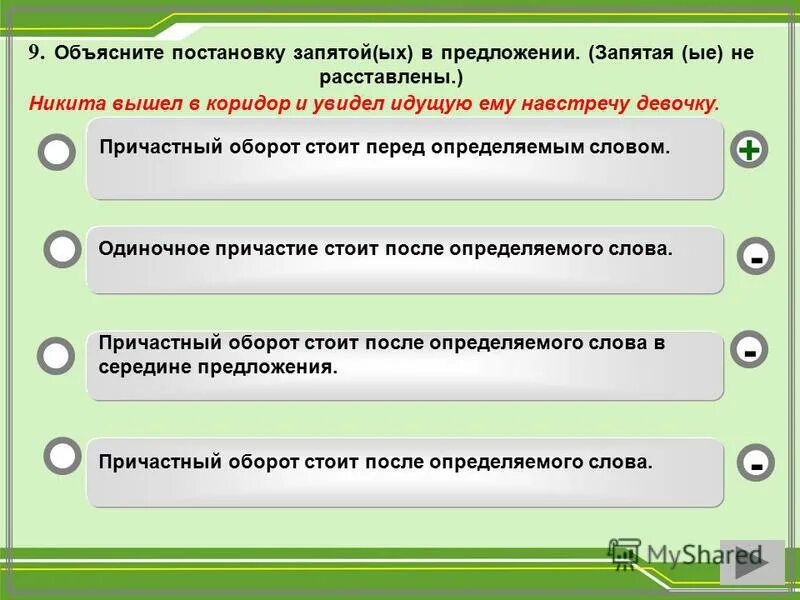 9. Объясните постановку запятой(ых) в предложении. (Запятая (ые) не расставлены.)

Никита вышел в коридор и увидел идущую ему навстречу девочку.

Причастный оборот стоит перед определяемым словом.

+

Одиночное причастие стоит после определяемого слова.

-

Причастный оборот стоит после определяемого слова в середине предложения.

-

Причастный оборот стоит после определяемого слова.

-

MyShared